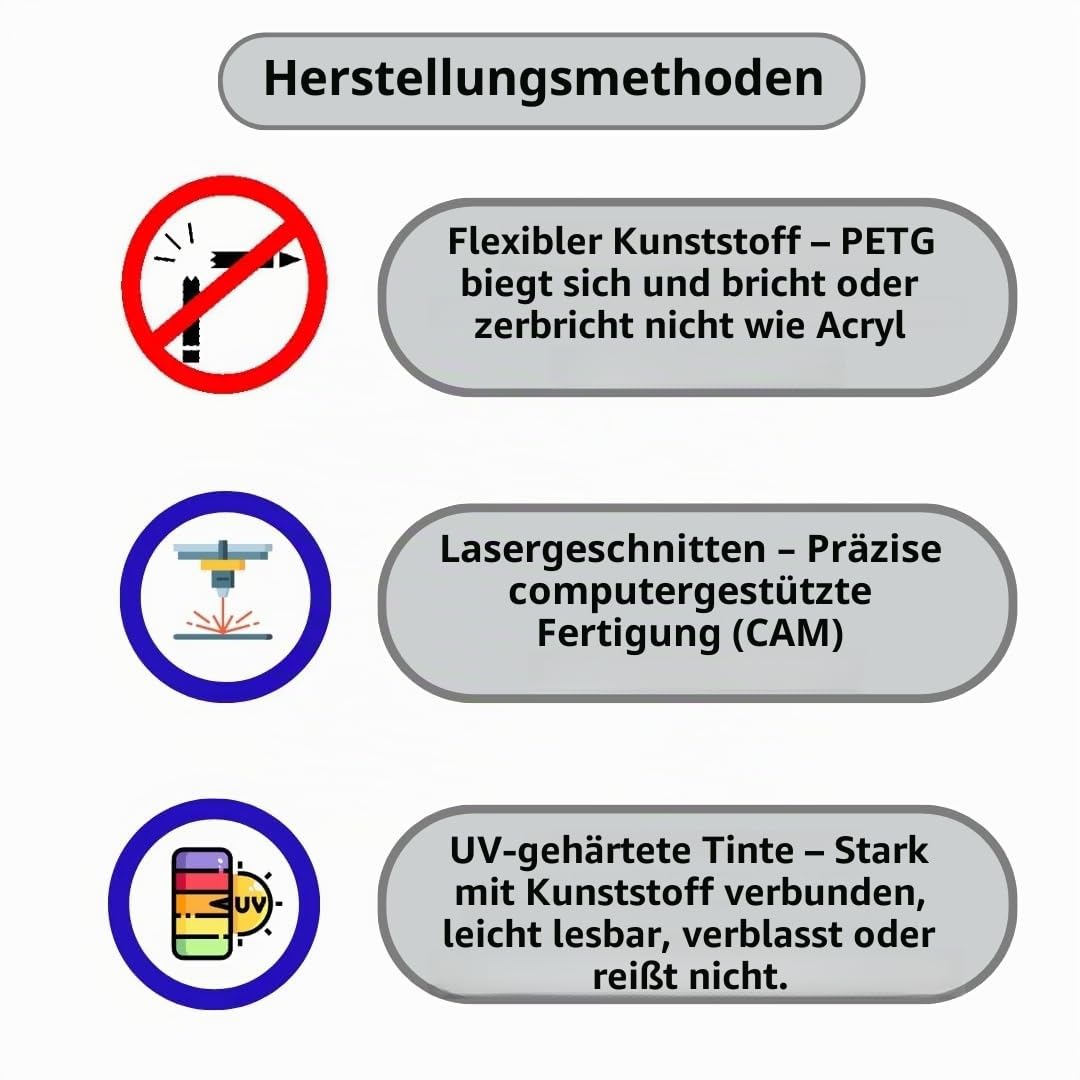 Herstellungsmethoden

Flexibler Kunststoff – PETG biegt sich und bricht oder zerbricht nicht wie Acryl

Lasergeschnitten – Präzise computergestützte Fertigung (CAM)

UV

UV-gehärtete Tinte – Stark mit Kunststoff verbunden, leicht lesbar, verblasst oder reißt nicht.